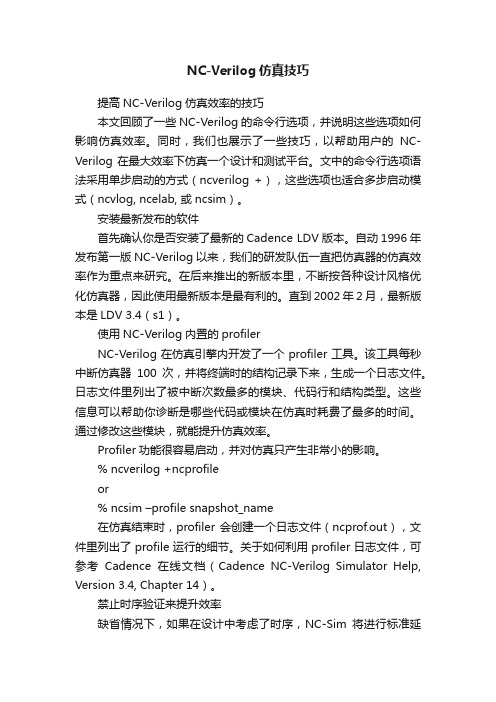 NC-Verilog 仿真技巧

提高 NC-Verilog 仿真效率的技巧

本文回顾了一些 NC-Verilog 的命令行选项，并说明这些选项如何影响仿真效率。同时，我们也展示了一些技巧，以帮助用户的 NC-Verilog 在最大效率下仿真一个设计和测试平台。文中的命令行选项语法采用单步启动的方式（ncverilog +），这些选项也适合多步启动模式（ncvlog, ncelab, 或 ncsim）。

安装最新发布的软件

首先确认你是否安装了最新的 Cadence LDV 版本。自动 1996 年发布第一版 NC-Verilog 以来，我们的研发队伍一直把仿真器的仿真效率作为重点来研究。在后来推出的新版本里，不断按各种设计风格优化仿真器，因此使用最新版本是最有利的。直到 2002 年 2 月，最新版本是 LDV 3.4（s1）。

使用 NC-Verilog 内置的 profiler

NC-Verilog 在仿真引擎内开发了一个 profiler 工具。该工具每秒中断仿真器 100 次，并将终端时的结构记录下来，生成一个日志文件。日志文件里列出了被中断次数最多的模块、代码行和结构类型。这些信息可以帮助你诊断是哪些代码或模块在仿真时耗费了最多的时间。通过修改这些模块，就能提升仿真效率。

Profiler 功能很容易启动，并对仿真只产生非常小的影响。

% ncverilog +ncprofile

or

% ncsim –profile snapshot_name

在仿真结束时，profiler 会创建一个日志文件（ncprof.out），文件里列出了 profile 运行的细节。关于如何利用 profiler 日志文件，可参考 Cadence 在线文档（Cadence NC-Verilog Simulator Help, Version 3.4, Chapter 14）。

禁止时序验证来提升效率

缺省情况下，如果在设计中考虑了时序，NC-Sim 将进行标准延